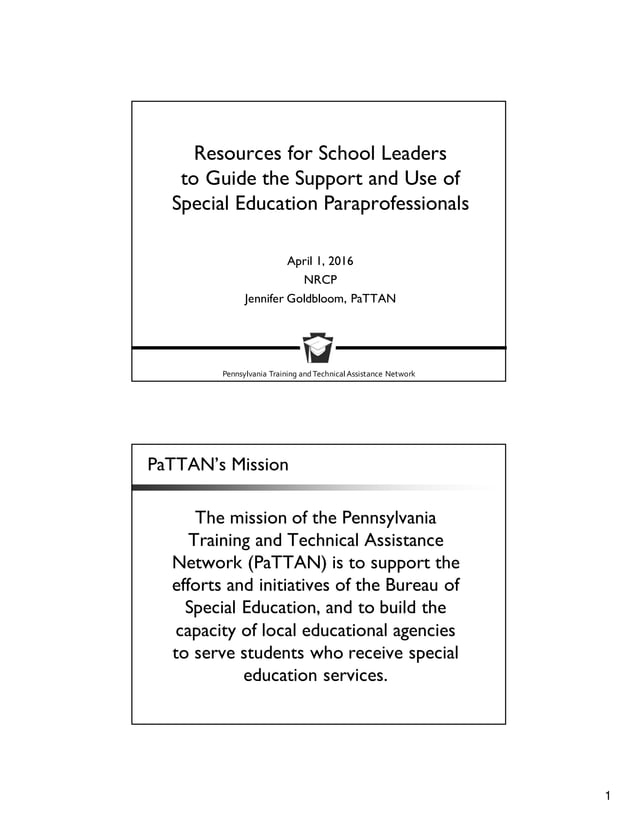 Resources for School Leaders to Guide the Support and Use of Special Education Paraprofessionals

April 1, 2016
NRCP
Jennifer Goldbloom, PaTTAN

Pennsylvania Training and Technical Assistance Network

PaTTAN's Mission

The mission of the Pennsylvania Training and Technical Assistance Network (PaTTAN) is to support the efforts and initiatives of the Bureau of Special Education, and to build the capacity of local educational agencies to serve students who receive special education services.

1